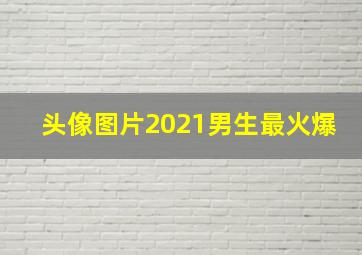 头像图片2021男生最火爆